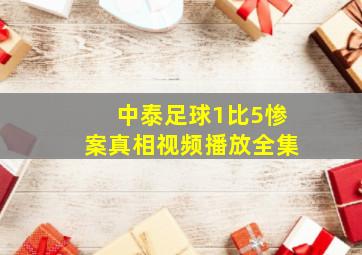 中泰足球1比5惨案真相视频播放全集